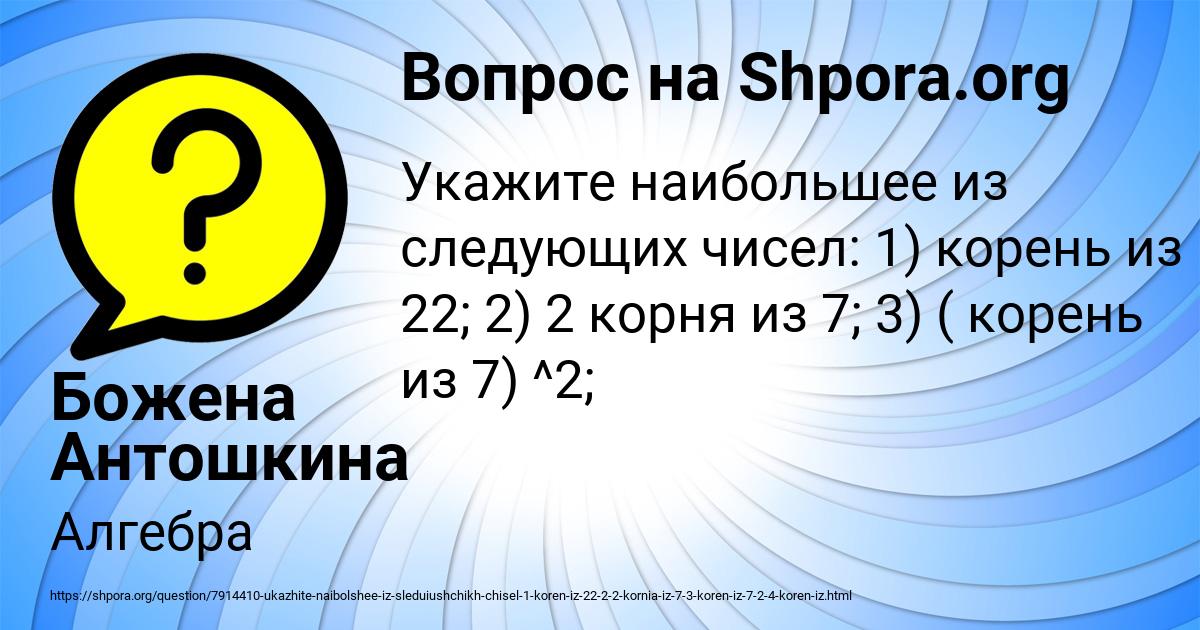 Вопрос на Shpora.org

Укажите наибольшее из следующих чисел: 1) корень из 22; 2) 2 корня из 7; 3) ( корень из 7) ^2;

Божена Антошкина

Алгебра

https://shpora.org/question/7914410-ukazhite-naibolshee-iz-sleduiushchikh-chisel-1-koren-iz-22-2-2-kornia-iz-7-3-koren-iz-7-2-4-koren-iz.html